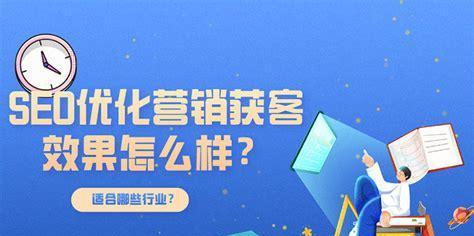 SEO优化营销获客
效果怎么样？

适合哪些行业？